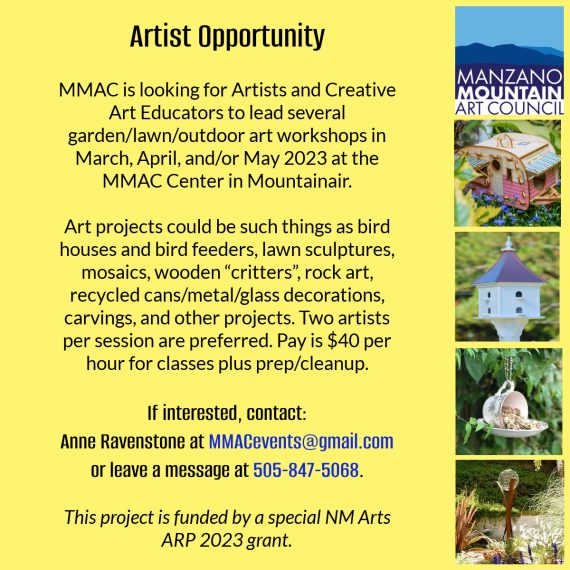 Artist Opportunity

MMAC is looking for Artists and Creative Art Educators to lead several garden/lawn/outdoor art workshops in March, April, and/or May 2023 at the MMAC Center in Mountainair.

Art projects could be such things as bird houses and bird feeders, lawn sculptures, mosaics, wooden "critters", rock art, recycled cans/metal/glass decorations, carvings, and other projects. Two artists per session are preferred. Pay is $40 per hour for classes plus prep/cleanup.

If interested, contact:
Anne Ravenstone at MMACevents@gmail.com
or leave a message at 505-847-5068.

This project is funded by a special NM Arts ARP 2023 grant.

MANZANO
MOUNTAIN
ART COUNCIL